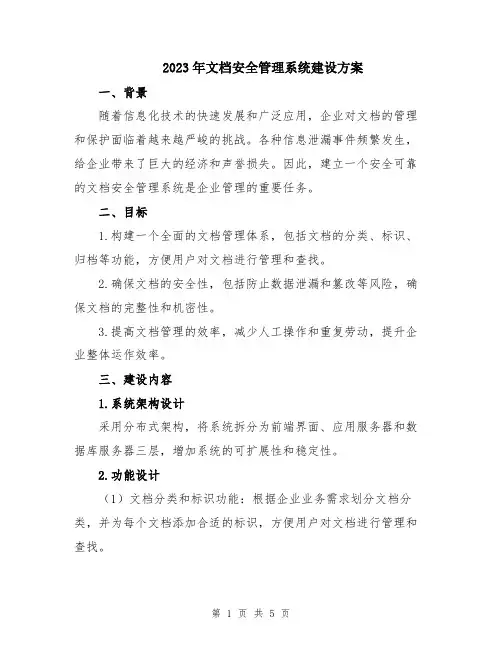 2023年文档安全管理系统建设方案

一、背景

随着信息化技术的快速发展和广泛应用，企业对文档的管理和保护面临着越来越严峻的挑战。各种信息泄漏事件频繁发生，给企业带来了巨大的经济和声誉损失。因此，建立一个安全可靠的文档安全管理系统是企业管理的重要任务。

二、目标

1.构建一个全面的文档管理体系，包括文档的分类、标识、归档等功能，方便用户对文档进行管理和查找。

2.确保文档的安全性，包括防止数据泄漏和篡改等风险，确保文档的完整性和机密性。

3.提高文档管理的效率，减少人工操作和重复劳动，提升企业整体运作效率。

三、建设内容

1.系统架构设计

采用分布式架构，将系统拆分为前端界面、应用服务器和数据库服务器三层，增加系统的可扩展性和稳定性。

2.功能设计

（1）文档分类和标识功能：根据企业业务需求划分文档分类，并为每个文档添加合适的标识，方便用户对文档进行管理和查找。

第 1 页 共 5 页